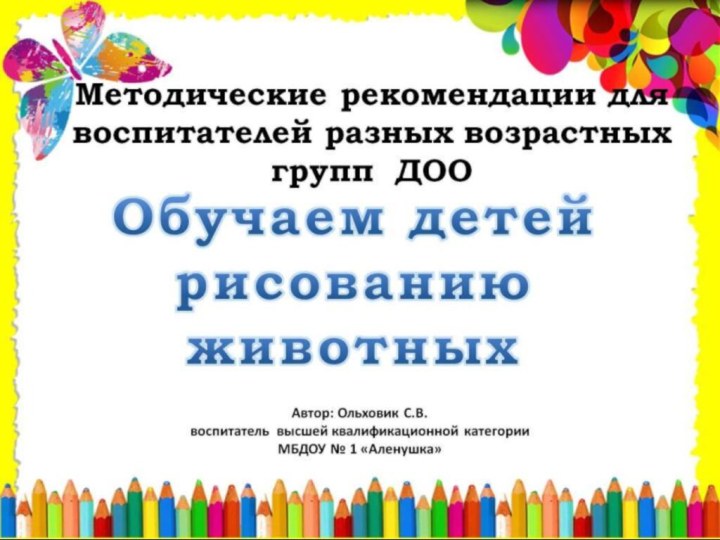 Методические рекомендации для воспитателей разных возрастных групп ДОО

Обучаем детей рисованию животных

Автор: Ольховик С.В.
воспитатель высшей квалификационной категории
МБДОУ № 1 «Аленушка»